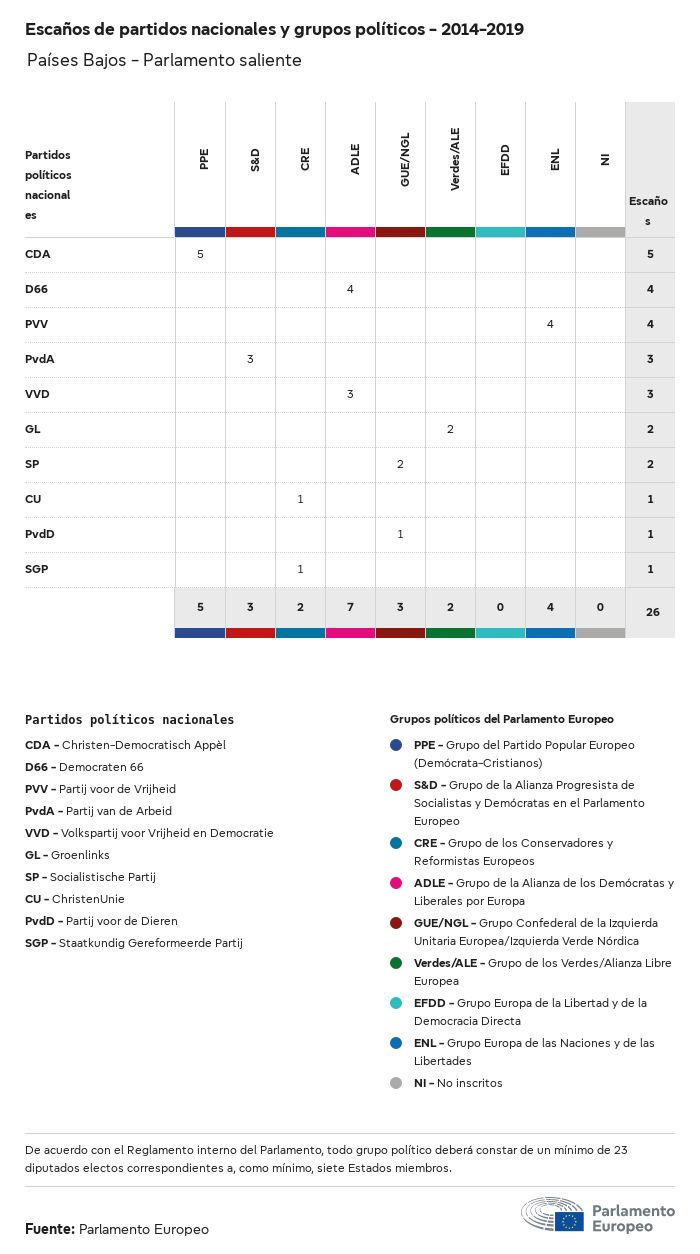 Escaños de partidos nacionales y grupos políticos - 2014-2019

Países Bajos - Parlamento saliente

| Partidos políticos nacionales | PPE | S&D | CRE | ADLE | GUE/NGL | Verdes/ALE | EFDD | ENL | NI | Escaños |
|---|---|---|---|---|---|---|---|---|---|---|
| CDA | 5 | | | | | | | | | 5 |
| D66 | | | | 4 | | | | | | 4 |
| PVV | | | | | | | | 4 | | 4 |
| PvdA | | 3 | | | | | | | | 3 |
| VVD | | | | 3 | | | | | | 3 |
| GL | | | | | | 2 | | | | 2 |
| SP | | | | | 2 | | | | | 2 |
| CU | | | 1 | | | | | | | 1 |
| PvdD | | | | | 1 | | | | | 1 |
| SGP | | | 1 | | | | | | | 1 |
| | 5 | 3 | 2 | 7 | 3 | 2 | 0 | 4 | 0 | 26 |

Partidos políticos nacionales
CDA - Christen-Democratisch Appèl
D66 - Democraten 66
PVV - Partij voor de Vrijheid
PvdA - Partij van de Arbeid
VVD - Volkspartij voor Vrijheid en Democratie
GL - Groenlinks
SP - Socialistische Partij
CU - ChristenUnie
PvdD - Partij voor de Dieren
SGP - Staatkundig Gereformeerde Partij

Grupos políticos del Parlamento Europeo
PPE - Grupo del Partido Popular Europeo (Demócrata-Cristianos)
S&D - Grupo de la Alianza Progresista de Socialistas y Demócratas en el Parlamento Europeo
CRE - Grupo de los Conservadores y Reformistas Europeos
ADLE - Grupo de la Alianza de los Demócratas y Liberales por Europa
GUE/NGL - Grupo Confederal de la Izquierda Unitaria Europea/Izquierda Verde Nórdica
Verdes/ALE - Grupo de los Verdes/Alianza Libre Europea
EFDD - Grupo Europa de la Libertad y de la Democracia Directa
ENL - Grupo Europa de las Naciones y de las Libertades
NI - No inscritos

De acuerdo con el Reglamento interno del Parlamento, todo grupo político deberá constar de un mínimo de 23 diputados electos correspondientes a, como mínimo, siete Estados miembros.

Fuente: Parlamento Europeo

Parlamento Europeo